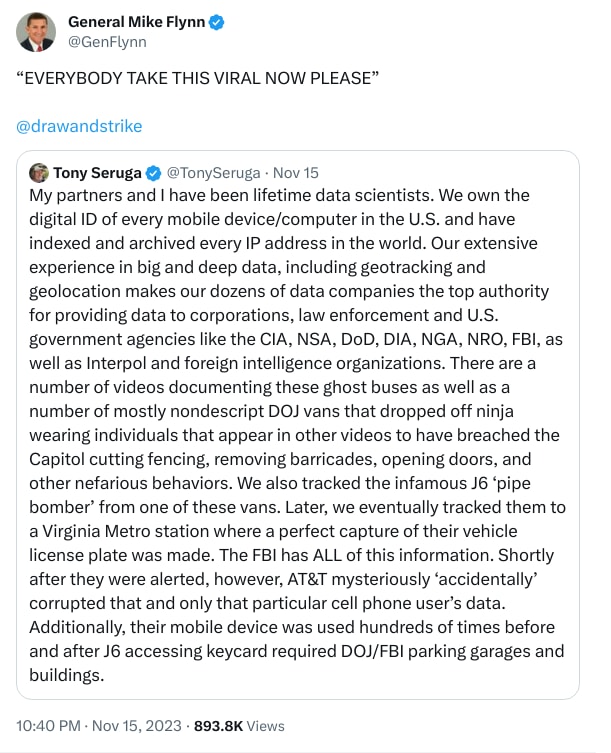 General Mike Flynn
@GenFlynn

“EVERYBODY TAKE THIS VIRAL NOW PLEASE”

@drawandstrike

Tony Seruga @TonySeruga · Nov 15
My partners and I have been lifetime data scientists. We own the digital ID of every mobile device/computer in the U.S. and have indexed and archived every IP address in the world. Our extensive experience in big and deep data, including geotracking and geolocation makes our dozens of data companies the top authority for providing data to corporations, law enforcement and U.S. government agencies like the CIA, NSA, DoD, DIA, NGA, NRO, FBI, as well as Interpol and foreign intelligence organizations. There are a number of videos documenting these ghost buses as well as a number of mostly nondescript DOJ vans that dropped off ninja wearing individuals that appear in other videos to have breached the Capitol cutting fencing, removing barricades, opening doors, and other nefarious behaviors. We also tracked the infamous J6 ‘pipe bomber’ from one of these vans. Later, we eventually tracked them to a Virginia Metro station where a perfect capture of their vehicle license plate was made. The FBI has ALL of this information. Shortly after they were alerted, however, AT&T mysteriously ‘accidentally’ corrupted that and only that particular cell phone user’s data. Additionally, their mobile device was used hundreds of times before and after J6 accessing keycard required DOJ/FBI parking garages and buildings.

10:40 PM · Nov 15, 2023 · 893.8K Views